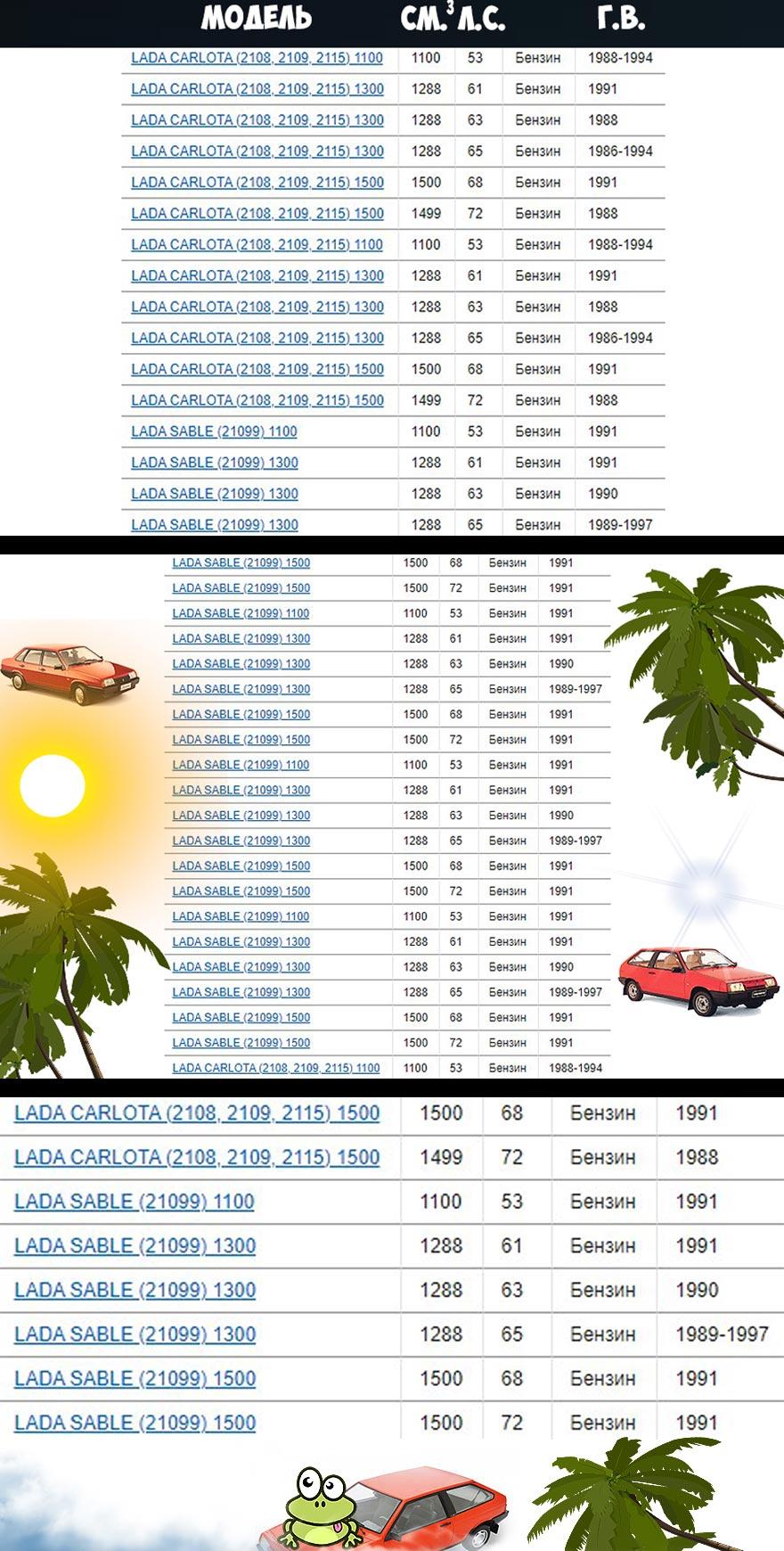 | МОДЕЛЬ | СМ.$^3$ | Л.С. | | Г.В. |
|---|---|---|---|---|
| LADA CARLOTA (2108, 2109, 2115) 1100 | 1100 | 53 | Бензин | 1988-1994 |
| LADA CARLOTA (2108, 2109, 2115) 1300 | 1288 | 61 | Бензин | 1991 |
| LADA CARLOTA (2108, 2109, 2115) 1300 | 1288 | 63 | Бензин | 1988 |
| LADA CARLOTA (2108, 2109, 2115) 1300 | 1288 | 65 | Бензин | 1986-1994 |
| LADA CARLOTA (2108, 2109, 2115) 1500 | 1500 | 68 | Бензин | 1991 |
| LADA CARLOTA (2108, 2109, 2115) 1500 | 1499 | 72 | Бензин | 1988 |
| LADA CARLOTA (2108, 2109, 2115) 1100 | 1100 | 53 | Бензин | 1988-1994 |
| LADA CARLOTA (2108, 2109, 2115) 1300 | 1288 | 61 | Бензин | 1991 |
| LADA CARLOTA (2108, 2109, 2115) 1300 | 1288 | 63 | Бензин | 1988 |
| LADA CARLOTA (2108, 2109, 2115) 1300 | 1288 | 65 | Бензин | 1986-1994 |
| LADA CARLOTA (2108, 2109, 2115) 1500 | 1500 | 68 | Бензин | 1991 |
| LADA CARLOTA (2108, 2109, 2115) 1500 | 1499 | 72 | Бензин | 1988 |
| LADA SABLE (21099) 1100 | 1100 | 53 | Бензин | 1991 |
| LADA SABLE (21099) 1300 | 1288 | 61 | Бензин | 1991 |
| LADA SABLE (21099) 1300 | 1288 | 63 | Бензин | 1990 |
| LADA SABLE (21099) 1300 | 1288 | 65 | Бензин | 1989-1997 |

| | | | | |
|---|---|---|---|---|
| LADA SABLE (21099) 1500 | 1500 | 68 | Бензин | 1991 |
| LADA SABLE (21099) 1500 | 1500 | 72 | Бензин | 1991 |
| LADA SABLE (21099) 1100 | 1100 | 53 | Бензин | 1991 |
| LADA SABLE (21099) 1300 | 1288 | 61 | Бензин | 1991 |
| LADA SABLE (21099) 1300 | 1288 | 63 | Бензин | 1990 |
| LADA SABLE (21099) 1300 | 1288 | 65 | Бензин | 1989-1997 |
| LADA SABLE (21099) 1500 | 1500 | 68 | Бензин | 1991 |
| LADA SABLE (21099) 1500 | 1500 | 72 | Бензин | 1991 |
| LADA SABLE (21099) 1100 | 1100 | 53 | Бензин | 1991 |
| LADA SABLE (21099) 1300 | 1288 | 61 | Бензин | 1991 |
| LADA SABLE (21099) 1300 | 1288 | 63 | Бензин | 1990 |
| LADA SABLE (21099) 1300 | 1288 | 65 | Бензин | 1989-1997 |
| LADA SABLE (21099) 1500 | 1500 | 68 | Бензин | 1991 |
| LADA SABLE (21099) 1500 | 1500 | 72 | Бензин | 1991 |
| LADA SABLE (21099) 1100 | 1100 | 53 | Бензин | 1991 |
| LADA SABLE (21099) 1300 | 1288 | 61 | Бензин | 1991 |
| LADA SABLE (21099) 1300 | 1288 | 63 | Бензин | 1990 |
| LADA SABLE (21099) 1300 | 1288 | 65 | Бензин | 1989-1997 |
| LADA SABLE (21099) 1500 | 1500 | 68 | Бензин | 1991 |
| LADA SABLE (21099) 1500 | 1500 | 72 | Бензин | 1991 |
| LADA CARLOTA (2108, 2109, 2115) 1100 | 1100 | 53 | Бензин | 1988-1994 |

| | | | | |
|---|---|---|---|---|
| LADA CARLOTA (2108, 2109, 2115) 1500 | 1500 | 68 | Бензин | 1991 |
| LADA CARLOTA (2108, 2109, 2115) 1500 | 1499 | 72 | Бензин | 1988 |
| LADA SABLE (21099) 1100 | 1100 | 53 | Бензин | 1991 |
| LADA SABLE (21099) 1300 | 1288 | 61 | Бензин | 1991 |
| LADA SABLE (21099) 1300 | 1288 | 63 | Бензин | 1990 |
| LADA SABLE (21099) 1300 | 1288 | 65 | Бензин | 1989-1997 |
| LADA SABLE (21099) 1500 | 1500 | 68 | Бензин | 1991 |
| LADA SABLE (21099) 1500 | 1500 | 72 | Бензин | 1991 |